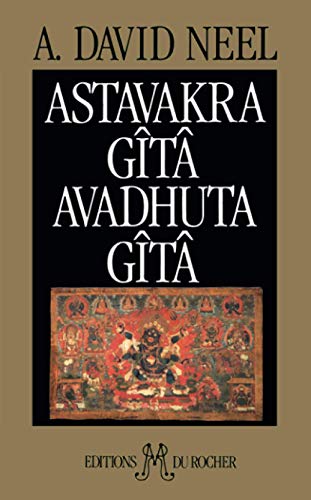 A. DAVID NEEL

ASTAVAKRA GÎTÂ AVADHUTA GÎTÂ

EDITIONS DU ROCHER